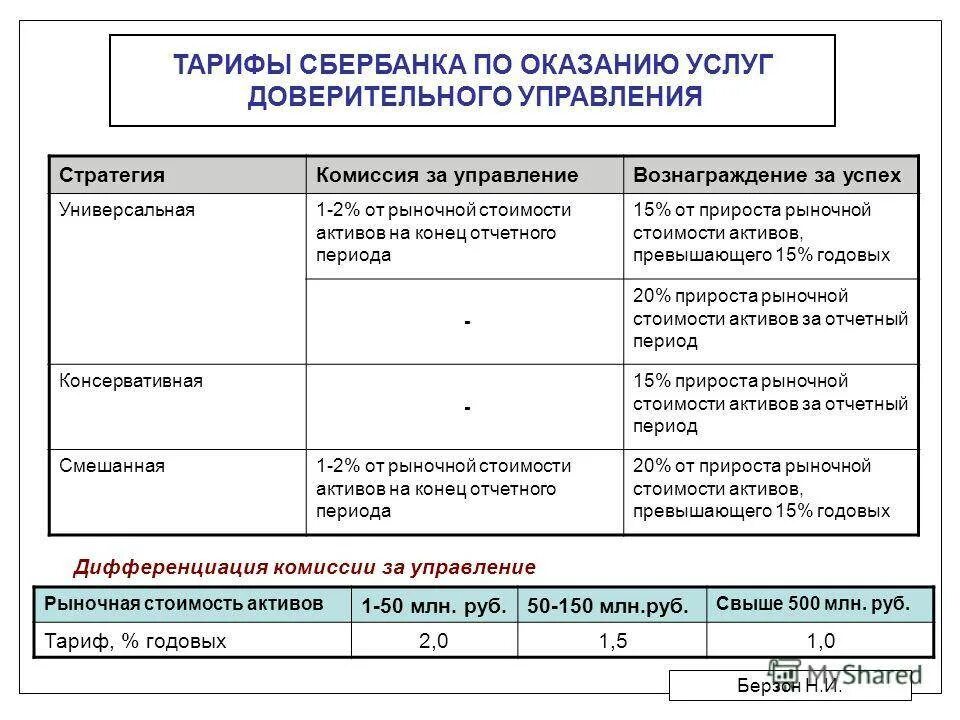 ТАРИФЫ СБЕРБАНКА ПО ОКАЗАНИЮ УСЛУГ ДОВЕРИТЕЛЬНОГО УПРАВЛЕНИЯ

| Стратегия | Комиссия за управление | Вознаграждение за успех |
|---|---|---|
| Универсальная | 1-2% от рыночной стоимости активов на конец отчетного периода | 15% от прироста рыночной стоимости активов, превышающего 15% годовых |
| | - | 20% прироста рыночной стоимости активов за отчетный период |
| Консервативная | - | 15% прироста рыночной стоимости активов за отчетный период |
| Смешанная | 1-2% от рыночной стоимости активов на конец отчетного периода | 20% от прироста рыночной стоимости активов, превышающего 15% годовых |

Дифференциация комиссии за управление

| Рыночная стоимость активов | 1-50 млн. руб. | 50-150 млн.руб. | Свыше 500 млн. руб. |
|---|---|---|---|
| Тариф, % годовых | 2,0 | 1,5 | 1,0 |

MyShared

Берзон Н.И.